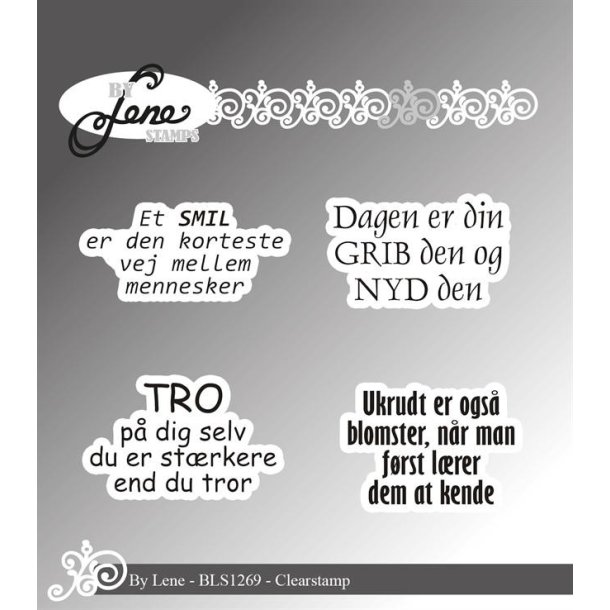 BY Lene STAMPS

Et SMIL er den korteste vej mellem mennesker

Dagen er din GRIB den og NYD den

TRO på dig selv du er stærkere end du tror

Ukrudt er også blomster, når man først lærer dem at kende

By Lene - BLS1269 - Clearstamp